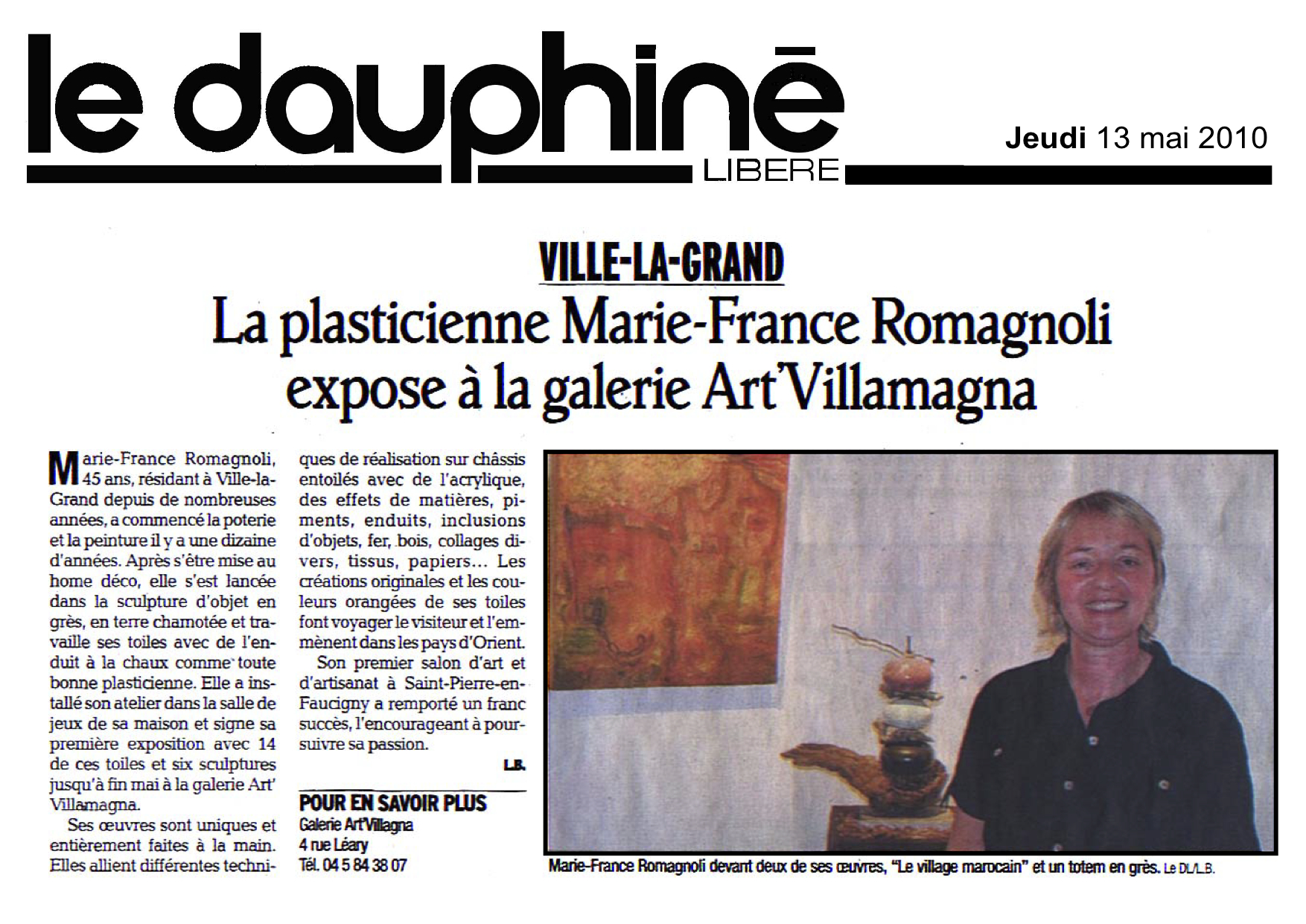 le dauphiné LIBERE

Jeudi 13 mai 2010

VILLE-LA-GRAND

La plasticienne Marie-France Romagnoli expose à la galerie Art'Villamagna

Marie-France Romagnoli, 45 ans, résidant à Ville-la-Grand depuis de nombreuses années, a commencé la poterie et la peinture il y a une dizaine d'années. Après s'être mise au home déco, elle s'est lancée dans la sculpture d'objet en grès, en terre chamotée et travaille ses toiles avec de l'enduit à la chaux comme toute bonne plasticienne. Elle a installé son atelier dans la salle de jeux de sa maison et signe sa première exposition avec 14 de ces toiles et six sculptures jusqu'à fin mai à la galerie Art' Villamagna.

Ses œuvres sont uniques et entièrement faites à la main. Elles allient différentes techniques de réalisation sur châssis entoilés avec de l'acrylique, des effets de matières, piments, enduits, inclusions d'objets, fer, bois, collages divers, tissus, papiers... Les créations originales et les couleurs orangées de ses toiles font voyager le visiteur et l'emmènent dans les pays d'Orient.

Son premier salon d'art et d'artisanat à Saint-Pierre-en-Faucigny a remporté un franc succès, l'encourageant à poursuivre sa passion.

L.B.

POUR EN SAVOIR PLUS
Galerie Art'Villagna
4 rue Léary
Tél. 04 5 84 38 07

Marie-France Romagnoli devant deux de ses œuvres, "Le village marocain" et un totem en grès. Le DL/L.B.